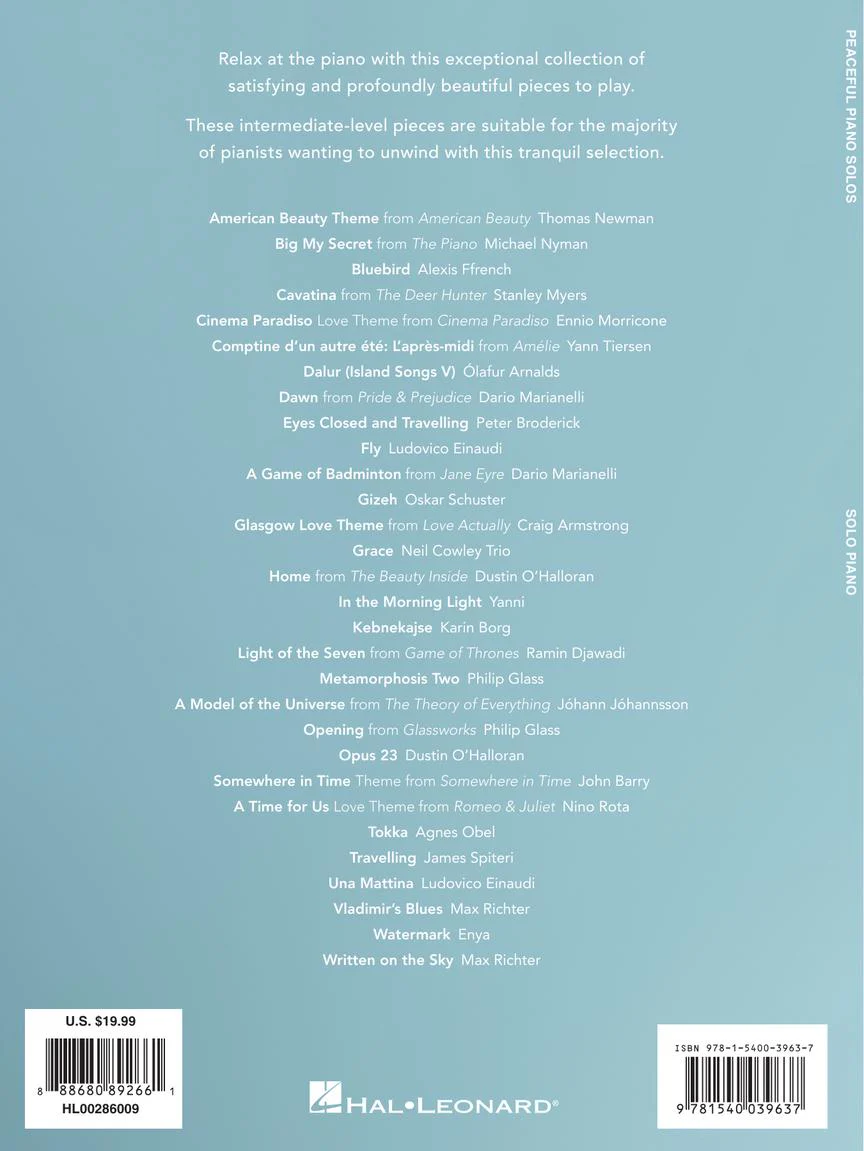 Relax at the piano with this exceptional collection of satisfying and profoundly beautiful pieces to play.

These intermediate-level pieces are suitable for the majority of pianists wanting to unwind with this tranquil selection.

American Beauty Theme from American Beauty Thomas Newman
Big My Secret from The Piano Michael Nyman
Bluebird Alexis Ffrench
Cavatina from The Deer Hunter Stanley Myers
Cinema Paradiso Love Theme from Cinema Paradiso Ennio Morricone
Comptine d'un autre été: L'après-midi from Amélie Yann Tiersen
Dalur (Island Songs V) Ólafur Arnalds
Dawn from Pride & Prejudice Dario Marianelli
Eyes Closed and Travelling Peter Broderick
Fly Ludovico Einaudi
A Game of Badminton from Jane Eyre Dario Marianelli
Gizeh Oskar Schuster
Glasgow Love Theme from Love Actually Craig Armstrong
Grace Neil Cowley Trio
Home from The Beauty Inside Dustin O'Halloran
In the Morning Light Yanni
Kebnekajse Karin Borg
Light of the Seven from Game of Thrones Ramin Djawadi
Metamorphosis Two Philip Glass
A Model of the Universe from The Theory of Everything Jóhann Jóhannsson
Opening from Glassworks Philip Glass
Opus 23 Dustin O'Halloran
Somewhere in Time Theme from Somewhere in Time John Barry
A Time for Us Love Theme from Romeo & Juliet Nino Rota
Tokka Agnes Obel
Travelling James Spiteri
Una Mattina Ludovico Einaudi
Vladimir's Blues Max Richter
Watermark Enya
Written on the Sky Max Richter

PEACEFUL PIANO SOLOS

SOLO PIANO

U.S. $19.99
8 88680 89266 1
HL00286009

HAL•LEONARD®

ISBN 978-1-5400-3963-7
9 781540 039637